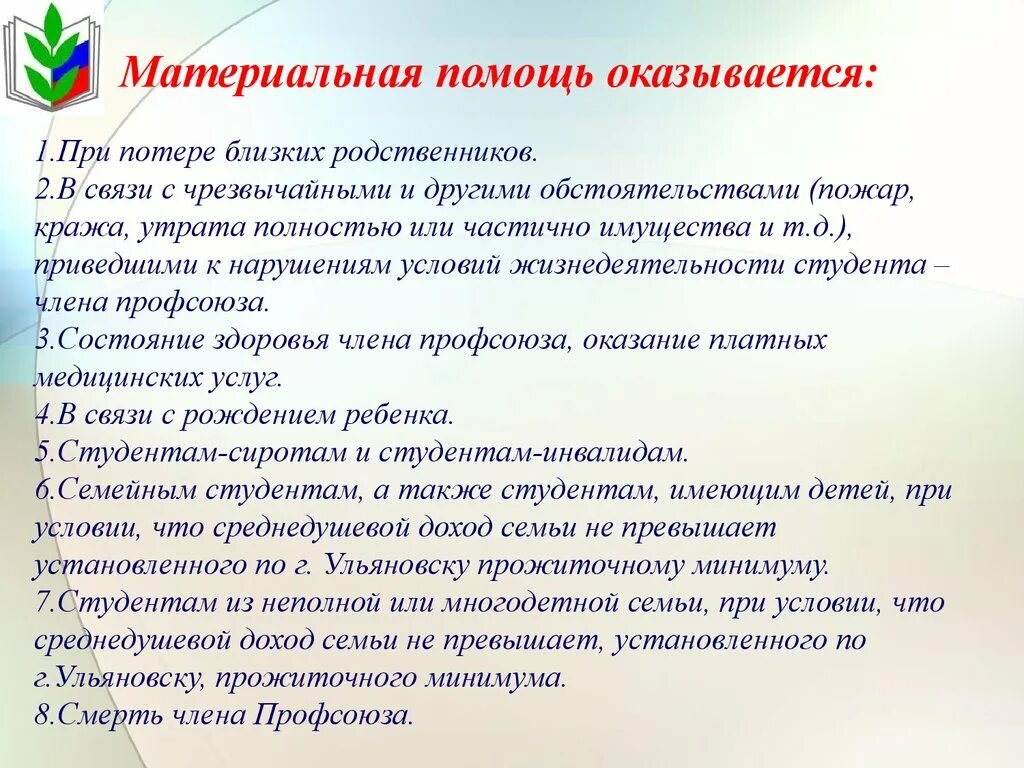 Материальная помощь оказывается:

1.При потере близких родственников.
2.В связи с чрезвычайными и другими обстоятельствами (пожар, кража, утрата полностью или частично имущества и т.д.), приведшими к нарушениям условий жизнедеятельности студента – члена профсоюза.
3.Состояние здоровья члена профсоюза, оказание платных медицинских услуг.
4.В связи с рождением ребенка.
5.Студентам-сиротам и студентам-инвалидам.
6.Семейным студентам, а также студентам, имеющим детей, при условии, что среднедушевой доход семьи не превышает установленного по г. Ульяновску прожиточному минимуму.
7.Студентам из неполной или многодетной семьи, при условии, что среднедушевой доход семьи не превышает, установленного по г.Ульяновску, прожиточного минимума.
8.Смерть члена Профсоюза.